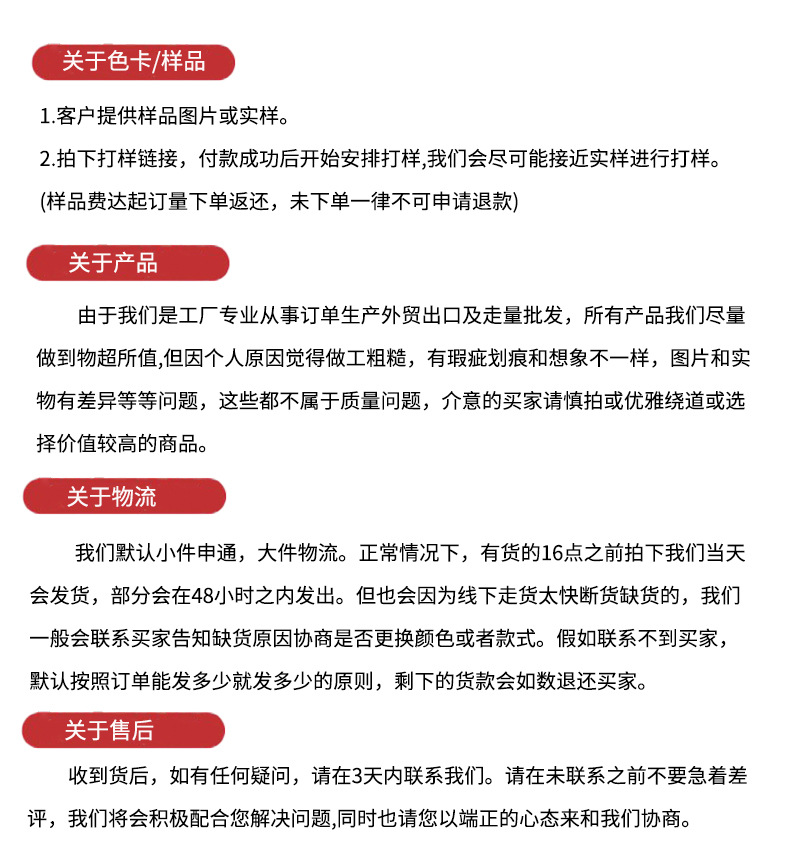 关于色卡/样品

1.客户提供样品图片或实样。

2.拍下打样链接，付款成功后开始安排打样,我们会尽可能接近实样进行打样。

(样品费达起订量下单返还，未下单一律不可申请退款)

关于产品

由于我们是工厂专业从事订单生产外贸出口及走量批发，所有产品我们尽量做到物超所值,但因个人原因觉得做工粗糙，有瑕疵划痕和想象不一样，图片和实物有差异等等问题，这些都不属于质量问题，介意的买家请慎拍或优雅绕道或选择价值较高的商品。

关于物流

我们默认小件申通，大件物流。正常情况下，有货的16点之前拍下我们当天会发货，部分会在48小时之内发出。但也会因为线下走货太快断货缺货的，我们一般会联系买家告知缺货原因协商是否更换颜色或者款式。假如联系不到买家，默认按照订单能发多少就发多少的原则，剩下的货款会如数退还买家。

关于售后

收到货后，如有任何疑问，请在3天内联系我们。请在未联系之前不要急着差评，我们将会积极配合您解决问题,同时也请您以端正的心态来和我们协商。